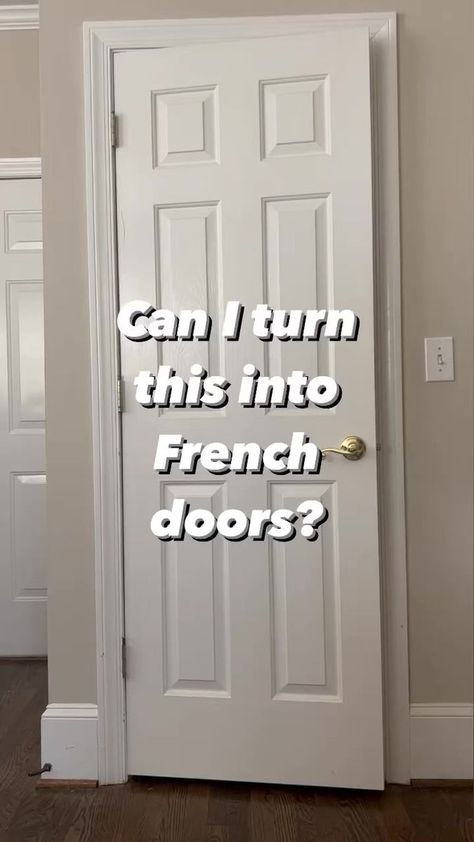 Can I turn this into French doors?